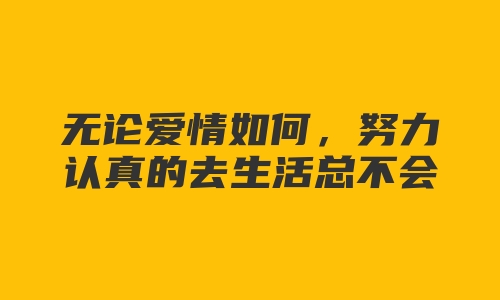 无论爱情如何，努力认真的去生活总不会